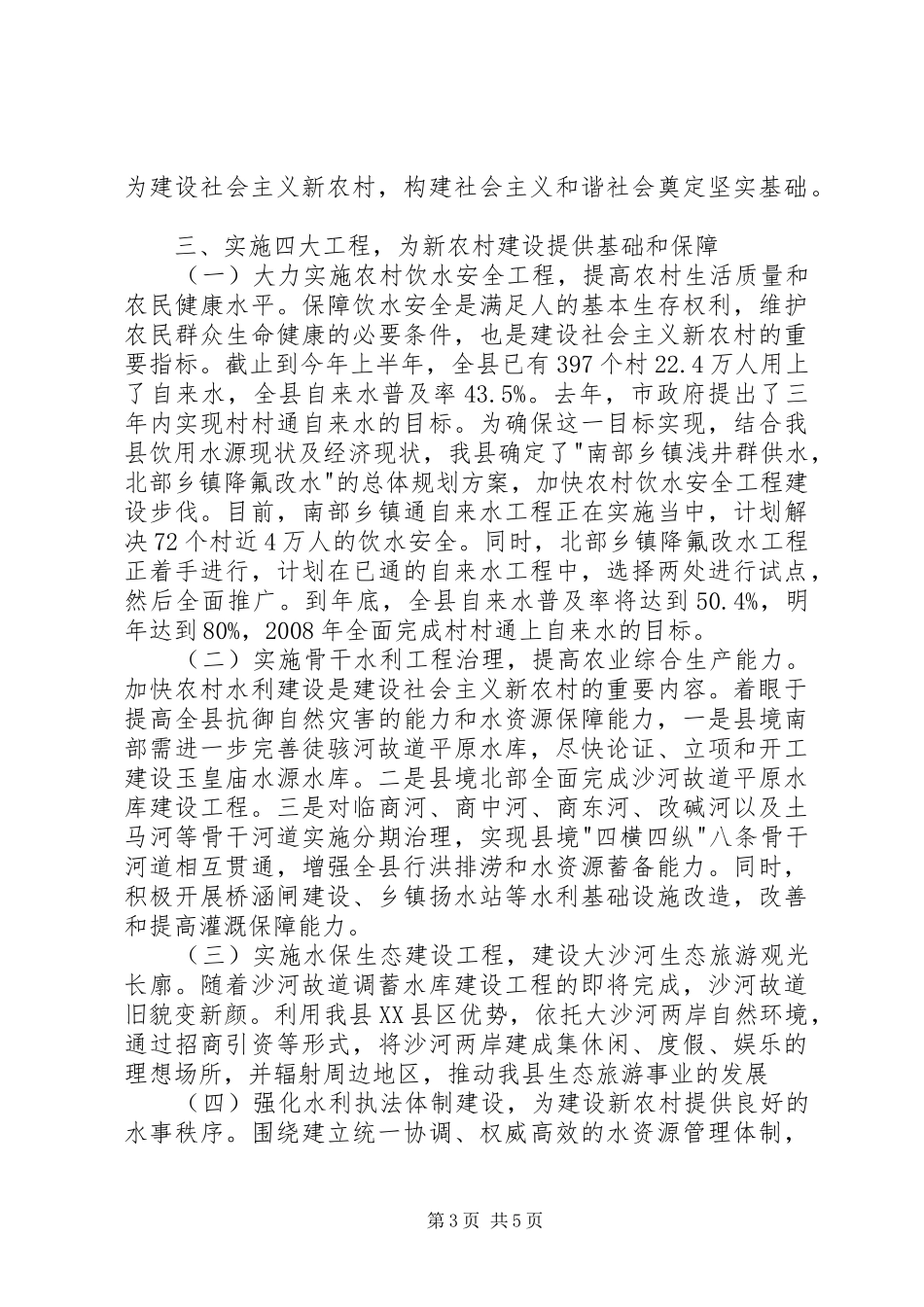 为建设社会主义新农村，构建社会主义和谐社会奠定坚实基础。

三、实施四大工程，为新农村建设提供基础和保障

（一）大力实施农村饮水安全工程，提高农村生活质量和农民健康水平。保障饮水安全是满足人的基本生存权利，维护农民群众生命健康的必要条件，也是建设社会主义新农村的重要指标。截止到今年上半年，全县已有397个村22.4万人用上了自来水，全县自来水普及率43.5%。去年，市政府提出了三年内实现村村通自来水的目标。为确保这一目标实现，结合我县饮用水源现状及经济现状，我县确定了"南部乡镇浅井群供水，北部乡镇降氟改水"的总体规划方案，加快农村饮水安全工程建设步伐。目前，南部乡镇通自来水工程正在实施当中，计划解决72个村近4万人的饮水安全。同时，北部乡镇降氟改水工程正着手进行，计划在已通的自来水工程中，选择两处进行试点，然后全面推广。到年底，全县自来水普及率将达到50.4%，明年达到80%，2008年全面完成村村通上自来水的目标。

（二）实施骨干水利工程治理，提高农业综合生产能力。加快农村水利建设是建设社会主义新农村的重要内容。着眼于提高全县抗御自然灾害的能力和水资源保障能力，一是县境南部需进一步完善徒骇河故道平原水库，尽快论证、立项和开工建设玉皇庙水源水库。二是县境北部全面完成沙河故道平原水库建设工程。三是对临商河、商中河、商东河、改碱河以及土马河等骨干河道实施分期治理，实现县境"四横四纵"八条骨干河道相互贯通，增强全县行洪排涝和水资源蓄备能力。同时，积极开展桥涵闸建设、乡镇扬水站等水利基础设施改造，改善和提高灌溉保障能力。

（三）实施水保生态建设工程，建设大沙河生态旅游观光长廊。随着沙河故道调蓄水库建设工程的即将完成，沙河故道旧貌变新颜。利用我县XX县区优势，依托大沙河两岸自然环境，通过招商引资等形式，将沙河两岸建成集休闲、度假、娱乐的理想场所，并辐射周边地区，推动我县生态旅游事业的发展

（四）强化水利执法体制建设，为建设新农村提供良好的水事秩序。围绕建立统一协调、权威高效的水资源管理体制，

第3页 共5页